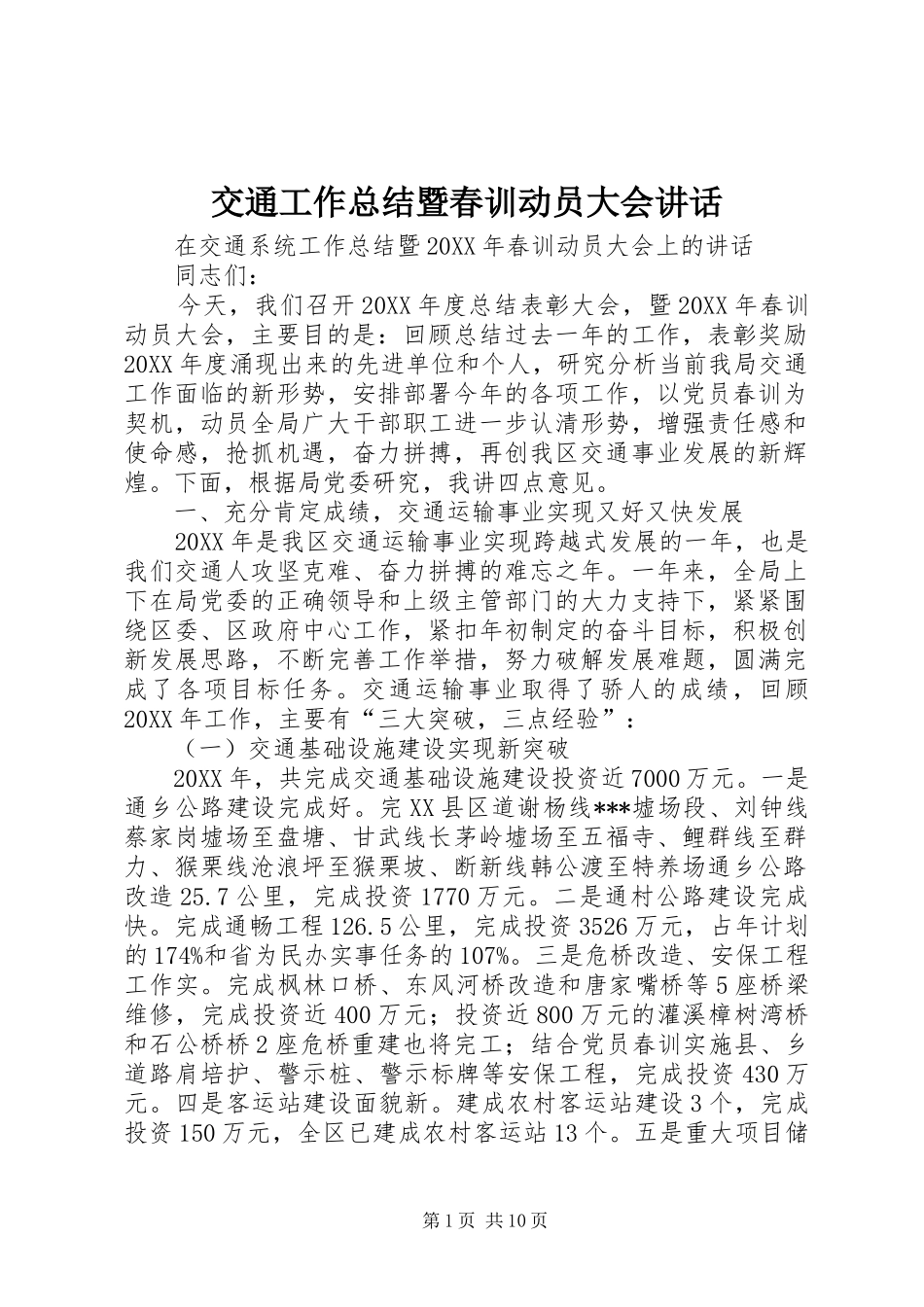 交通工作总结暨春训动员大会讲话

在交通系统工作总结暨20XX年春训动员大会上的讲话

同志们：

今天，我们召开20XX年度总结表彰大会，暨20XX年春训动员大会，主要目的是：回顾总结过去一年的工作，表彰奖励20XX年度涌现出来的先进单位和个人，研究分析当前我局交通工作面临的新形势，安排部署今年的各项工作，以党员春训为契机，动员全局广大干部职工进一步认清形势，增强责任感和使命感，抢抓机遇，奋力拼搏，再创我区交通事业发展的新辉煌。下面，根据局党委研究，我讲四点意见。

一、充分肯定成绩，交通运输事业实现又好又快发展

20XX年是我区交通运输事业实现跨越式发展的一年，也是我们交通人攻坚克难、奋力拼搏的难忘之年。一年来，全局上下在局党委的正确领导和上级主管部门的大力支持下，紧紧围绕区委、区政府中心工作，紧扣年初制定的奋斗目标，积极创新发展思路，不断完善工作举措，努力破解发展难题，圆满完成了各项目标任务。交通运输事业取得了骄人的成绩，回顾20XX年工作，主要有“三大突破，三点经验”：

（一）交通基础设施建设实现新突破

20XX年，共完成交通基础设施建设投资近7000万元。一是通乡公路建设完成好。完XX县区道谢杨线***墟场段、刘钟线蔡家岗墟场至盘塘、甘武线长茅岭墟场至五福寺、鲤群线至群力、猴栗线沧浪坪至猴栗坡、断新线韩公渡至特养场通乡公路改造25.7公里，完成投资1770万元。二是通村公路建设完成快。完成通畅工程126.5公里，完成投资3526万元，占年计划的174%和省为民办实事任务的107%。三是危桥改造、安保工程工作实。完成枫林口桥、东风河桥改造和唐家嘴桥等5座桥梁维修，完成投资近400万元；投资近800万元的灌溪樟树湾桥和石公桥桥2座危桥重建也将完工；结合党员春训实施县、乡道路肩培护、警示桩、警示标牌等安保工程，完成投资430万元。四是客运站建设面貌新。建成农村客运站建设3个，完成投资150万元，全区已建成农村客运站13个。五是重大项目储

第1页 共10页